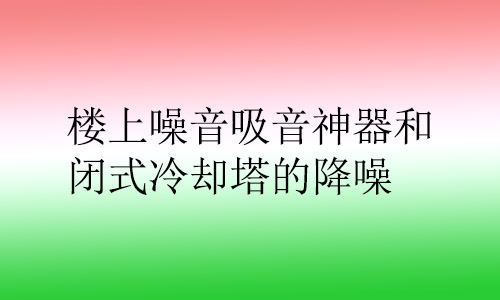 楼上噪音吸音神器和闭式冷却塔的降噪